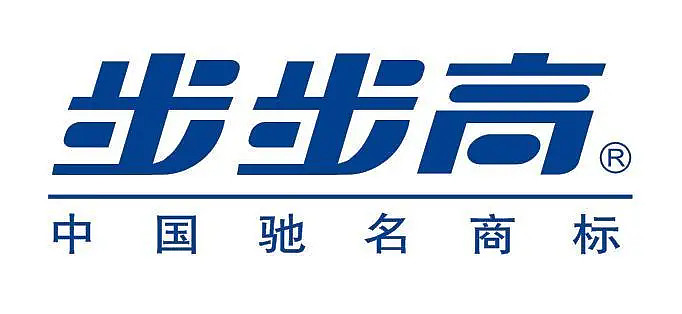 步步高®

中国驰名商标